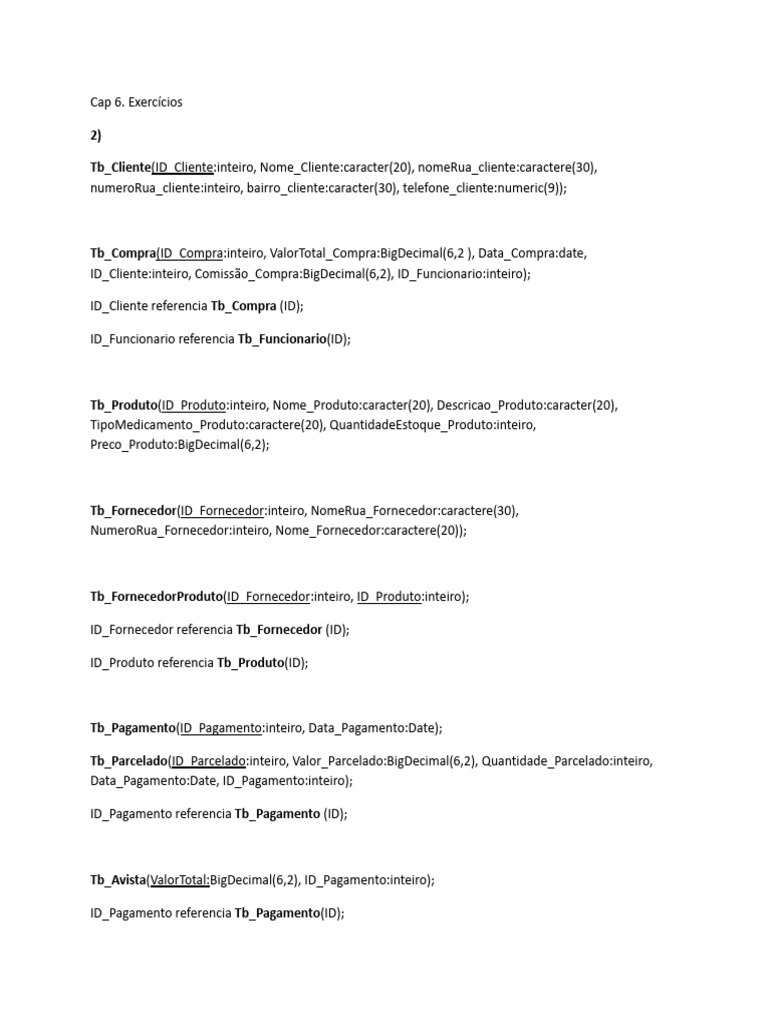 Cap 6. Exercícios

2)

Tb_Cliente(ID_Cliente:inteiro, Nome_Cliente:caracter(20), nomeRua_cliente:caractere(30), numeroRua_cliente:inteiro, bairro_cliente:caracter(30), telefone_cliente:numeric(9));

Tb_Compra(ID_Compra:inteiro, ValorTotal_Compra:BigDecimal(6,2 ), Data_Compra:date, ID_Cliente:inteiro, Comissão_Compra:BigDecimal(6,2), ID_Funcionario:inteiro);

ID_Cliente referencia Tb_Compra (ID);

ID_Funcionario referencia Tb_Funcionario(ID);

Tb_Produto(ID_Produto:inteiro, Nome_Produto:caracter(20), Descricao_Produto:caracter(20), TipoMedicamento_Produto:caractere(20), QuantidadeEstoque_Produto:inteiro, Preco_Produto:BigDecimal(6,2);

Tb_Fornecedor(ID_Fornecedor:inteiro, NomeRua_Fornecedor:caractere(30), NumeroRua_Fornecedor:inteiro, Nome_Fornecedor:caractere(20));

Tb_FornecedorProduto(ID_Fornecedor:inteiro, ID_Produto:inteiro);

ID_Fornecedor referencia Tb_Fornecedor (ID);

ID_Produto referencia Tb_Produto(ID);

Tb_Pagamento(ID_Pagamento:inteiro, Data_Pagamento:Date);

Tb_Parcelado(ID_Parcelado:inteiro, Valor_Parcelado:BigDecimal(6,2), Quantidade_Parcelado:inteiro, Data_Pagamento:Date, ID_Pagamento:inteiro);

ID_Pagamento referencia Tb_Pagamento (ID);

Tb_Avista(ValorTotal:BigDecimal(6,2), ID_Pagamento:inteiro);

ID_Pagamento referencia Tb_Pagamento(ID);